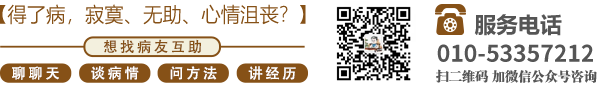 【得了病，寂寞、无助、心情沮丧？】

想找病友互助

聊聊天 谈病情 问方法 讲经历

服务电话
010-53357212
扫二维码 加微信公众号咨询